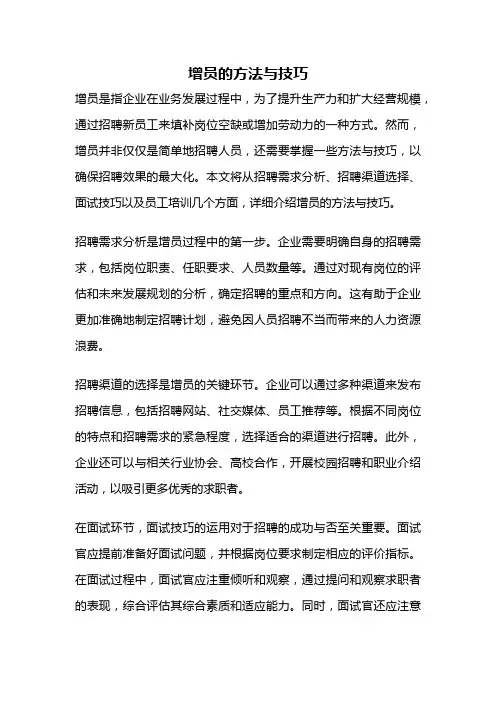 增员的方法与技巧

增员是指企业在业务发展过程中，为了提升生产力和扩大经营规模，通过招聘新员工来填补岗位空缺或增加劳动力的一种方式。然而，增员并非仅仅是简单地招聘人员，还需要掌握一些方法与技巧，以确保招聘效果的最大化。本文将从招聘需求分析、招聘渠道选择、面试技巧以及员工培训几个方面，详细介绍增员的方法与技巧。

招聘需求分析是增员过程中的第一步。企业需要明确自身的招聘需求，包括岗位职责、任职要求、人员数量等。通过对现有岗位的评估和未来发展规划的分析，确定招聘的重点和方向。这有助于企业更加准确地制定招聘计划，避免因人员招聘不当而带来的人力资源浪费。

招聘渠道的选择是增员的关键环节。企业可以通过多种渠道来发布招聘信息，包括招聘网站、社交媒体、员工推荐等。根据不同岗位的特点和招聘需求的紧急程度，选择适合的渠道进行招聘。此外，企业还可以与相关行业协会、高校合作，开展校园招聘和职业介绍活动，以吸引更多优秀的求职者。

在面试环节，面试技巧的运用对于招聘的成功与否至关重要。面试官应提前准备好面试问题，并根据岗位要求制定相应的评价指标。在面试过程中，面试官应注重倾听和观察，通过提问和观察求职者的表现，综合评估其综合素质和适应能力。同时，面试官还应注意